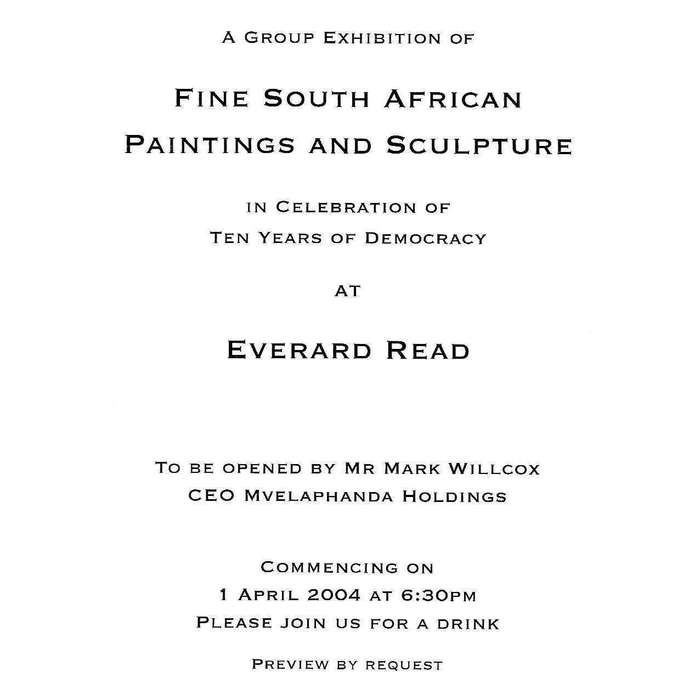 A Group Exhibition of

Fine South African Paintings and Sculpture

in Celebration of Ten Years of Democracy

at

Everard Read

To be opened by Mr Mark Willcox
CEO Mvelaphanda Holdings

Commencing on
1 April 2004 at 6:30pm
Please join us for a drink

Preview by request